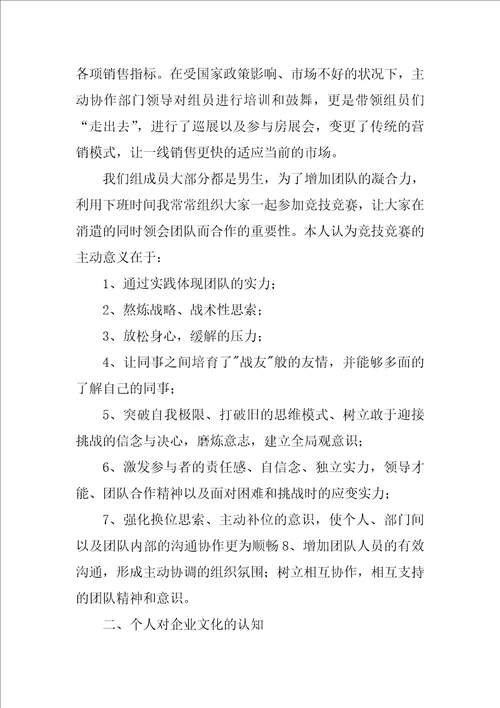 各项销售指标。在受国家政策影响、市场不好的状况下，主动协作部门领导对组员进行培训和鼓舞，更是带领组员们“走出去”，进行了巡展以及参与房展会，变更了传统的营销模式，让一线销售更快的适应当前的市场。

我们组成员大部分都是男生，为了增加团队的凝合力，利用下班时间我常常组织大家一起参加竞技竞赛，让大家在消遣的同时领会团队而合作的重要性。本人认为竞技竞赛的主动意义在于：

1、通过实践体现团队的实力；

2、熬炼战略、战术性思索；

3、放松身心，缓解的压力；

4、让同事之间培育了"战友"般的友情，并能够多面的了解自己的同事；

5、突破自我极限、打破旧的思维模式、树立敢于迎接挑战的信念与决心，磨炼意志，建立全局观意识；

6、激发参与者的责任感、自信念、独立实力，领导才能、团队合作精神以及面对困难和挑战时的应变实力；

7、强化换位思索、主动补位的意识，使个人、部门间以及团队内部的沟通协作更为顺畅 8、增加团队人员的有效沟通，形成主动协调的组织氛围；树立相互协作，相互支持的团队精神和意识。

二、个人对企业文化的认知